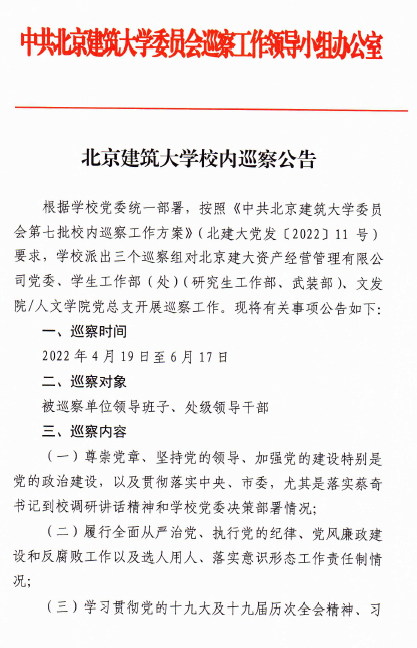 中共北京建筑大学委员会巡察工作领导小组办公室

北京建筑大学校内巡察公告

根据学校党委统一部署，按照《中共北京建筑大学委员会第七批校内巡察工作方案》（北建大党发〔2022〕11 号）要求，学校派出三个巡察组对北京建大资产经营管理有限公司党委、学生工作部（处）（研究生工作部、武装部）、文发院/人文学院党总支开展巡察工作。现将有关事项公告如下：

一、巡察时间

2022 年 4 月 19 日至 6 月 17 日

二、巡察对象

被巡察单位领导班子、处级领导干部

三、巡察内容

（一）尊崇党章、坚持党的领导、加强党的建设特别是党的政治建设，以及贯彻落实中央、市委，尤其是落实蔡奇书记到校调研讲话精神和学校党委决策部署情况；

（二）履行全面从严治党、执行党的纪律、党风廉政建设和反腐败工作以及选人用人、落实意识形态工作责任制情况；

（三）学习贯彻党的十九大及十九届历次全会精神、习